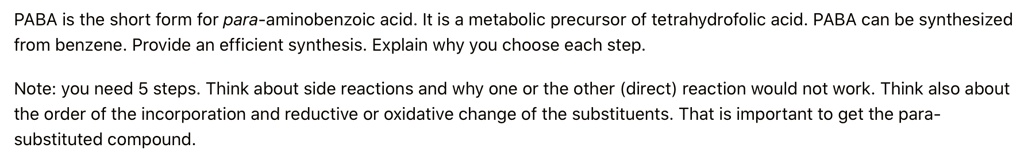 PABA is the short form for para-aminobenzoic acid. It is a metabolic precursor of tetrahydrofolic acid. PABA can be synthesized from benzene. Provide an efficient synthesis. Explain why you choose each step.

Note: you need 5 steps. Think about side reactions and why one or the other (direct) reaction would not work. Think also about the order of the incorporation and reductive or oxidative change of the substituents. That is important to get the para-substituted compound.